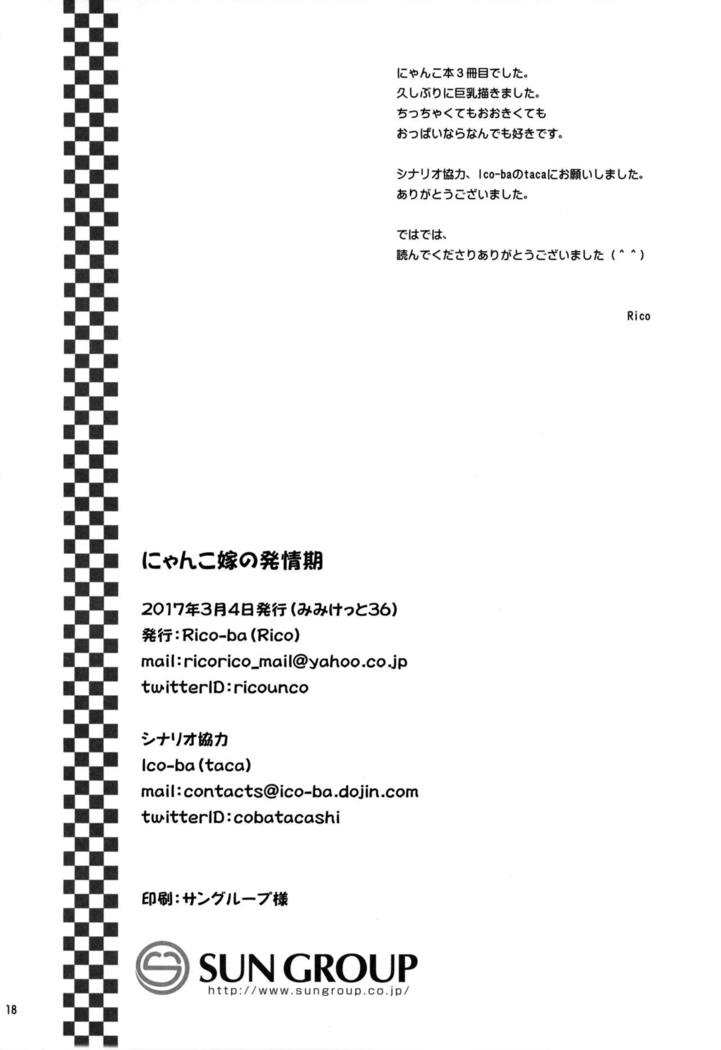 にゃんこ本３冊目でした。
久しぶりに巨乳描きました。
ちっちゃくてもおおきくても
おっぱいならなんでも好きです。

シナリオ協力、Ico-baのtacaにお願いしました。
ありがとうございました。

ではでは、
読んでくださりありがとうございました（＾＾）

Rico

にゃんこ嫁の発情期

2017年3月4日発行（みみけっと36）
発行：Rico-ba（Rico）
mail：ricorico_mail@yahoo.co.jp
twitterID：ricounco

シナリオ協力
Ico-ba（taca）
mail：contacts@ico-ba.dojin.com
twitterID：cobatacashi

印刷：サングループ様

SUN GROUP
http://www.sungroup.co.jp/

18